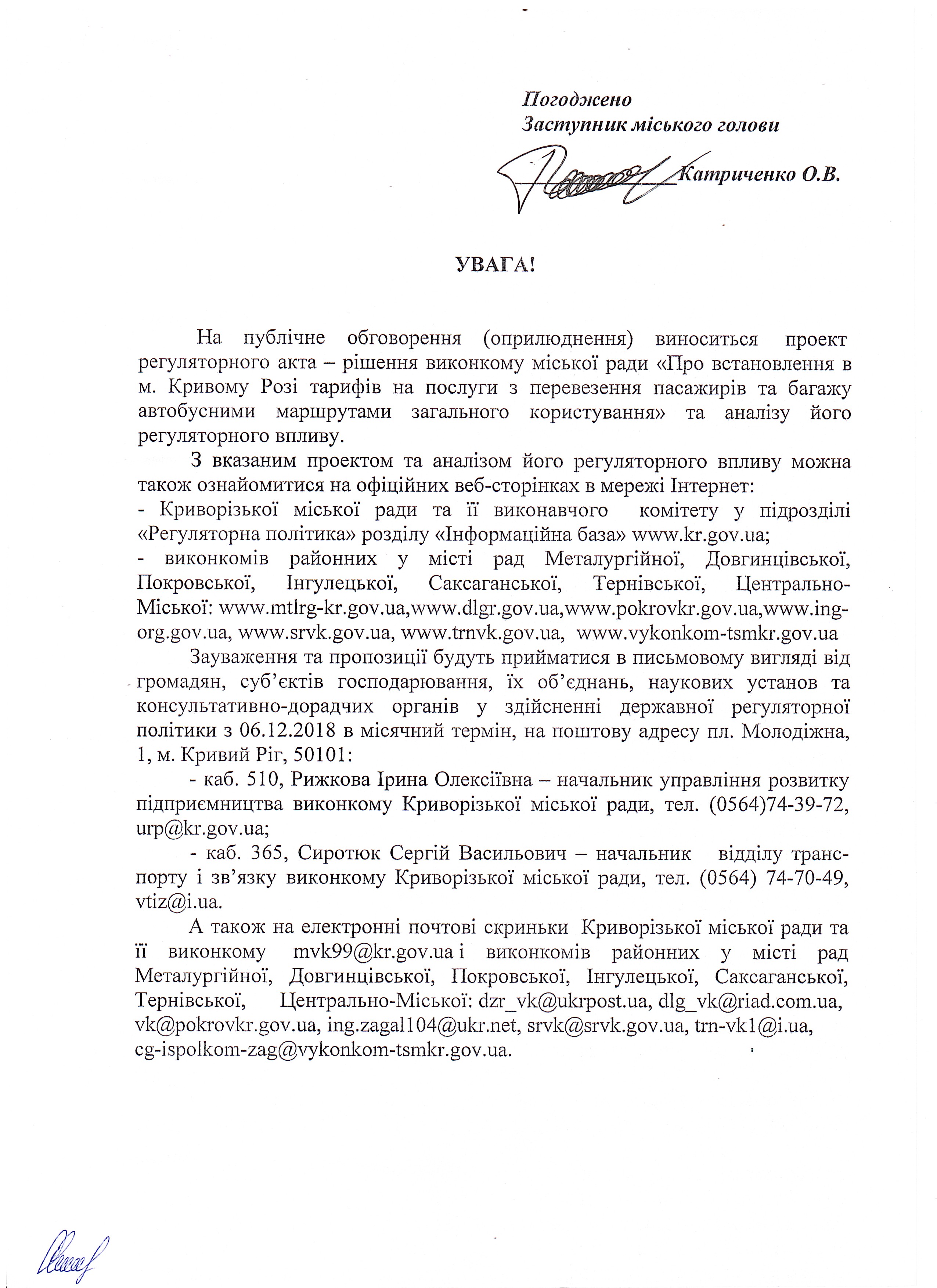 Погоджено
Заступник міського голови

Катриченко О.В.

УВАГА!

На публічне обговорення (оприлюднення) виноситься проект регуляторного акта – рішення виконкому міської ради «Про встановлення в м. Кривому Розі тарифів на послуги з перевезення пасажирів та багажу автобусними маршрутами загального користування» та аналізу його регуляторного впливу.

З вказаним проектом та аналізом його регуляторного впливу можна також ознайомитися на офіційних веб-сторінках в мережі Інтернет:
- Криворізької міської ради та її виконавчого комітету у підрозділі «Регуляторна політика» розділу «Інформаційна база» www.kr.gov.ua;
- виконкомів районних у місті рад Металургійної, Довгинцівської, Покровської, Інгулецької, Саксаганської, Тернівської, Центрально-Міської: www.mtlrg-kr.gov.ua,www.dlgr.gov.ua,www.pokrovkr.gov.ua,www.ing-org.gov.ua, www.srvk.gov.ua, www.trnvk.gov.ua, www.vykonkom-tsmkr.gov.ua

Зауваження та пропозиції будуть прийматися в письмовому вигляді від громадян, суб'єктів господарювання, їх об'єднань, наукових установ та консультативно-дорадчих органів у здійсненні державної регуляторної політики з 06.12.2018 в місячний термін, на поштову адресу пл. Молодіжна, 1, м. Кривий Ріг, 50101:

- каб. 510, Рижкова Ірина Олексіївна – начальник управління розвитку підприємництва виконкому Криворізької міської ради, тел. (0564)74-39-72, urp@kr.gov.ua;

- каб. 365, Сиротюк Сергій Васильович – начальник відділу транспорту і зв'язку виконкому Криворізької міської ради, тел. (0564) 74-70-49, vtiz@i.ua.

А також на електронні почтові скриньки Криворізької міської ради та її виконкому mvk99@kr.gov.ua і виконкомів районних у місті рад Металургійної, Довгинцівської, Покровської, Інгулецької, Саксаганської, Тернівської, Центрально-Міської: dzr_vk@ukrpost.ua, dlg_vk@riad.com.ua, vk@pokrovkr.gov.ua, ing.zagal104@ukr.net, srvk@srvk.gov.ua, trn-vk1@i.ua, cg-ispolkom-zag@vykonkom-tsmkr.gov.ua.